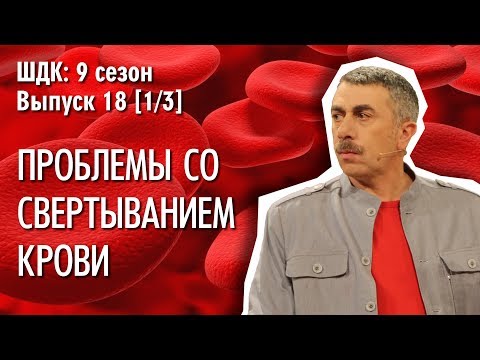 ШДК: 9 сезон
Выпуск 18 [1/3]

ПРОБЛЕМЫ СО СВЕРТЫВАНИЕМ КРОВИ